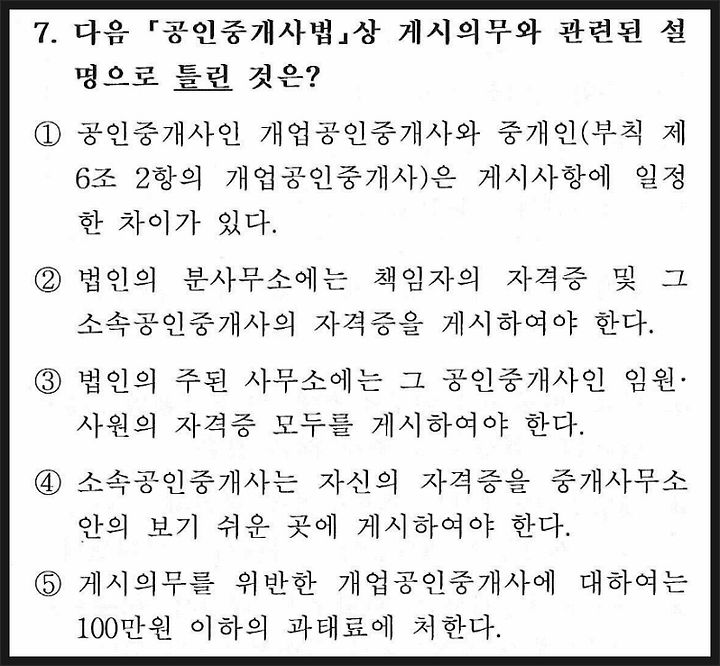 7. 다음 「공인중개사법」상 게시의무와 관련된 설명으로 틀린 것은?

① 공인중개사인 개업공인중개사와 중개인(부칙 제6조 2항의 개업공인중개사)은 게시사항에 일정한 차이가 있다.

② 법인의 분사무소에는 책임자의 자격증 및 그 소속공인중개사의 자격증을 게시하여야 한다.

③ 법인의 주된 사무소에는 그 공인중개사인 임원·사원의 자격증 모두를 게시하여야 한다.

④ 소속공인중개사는 자신의 자격증을 중개사무소 안의 보기 쉬운 곳에 게시하여야 한다.

⑤ 게시의무를 위반한 개업공인중개사에 대하여는 100만원 이하의 과태료에 처한다.